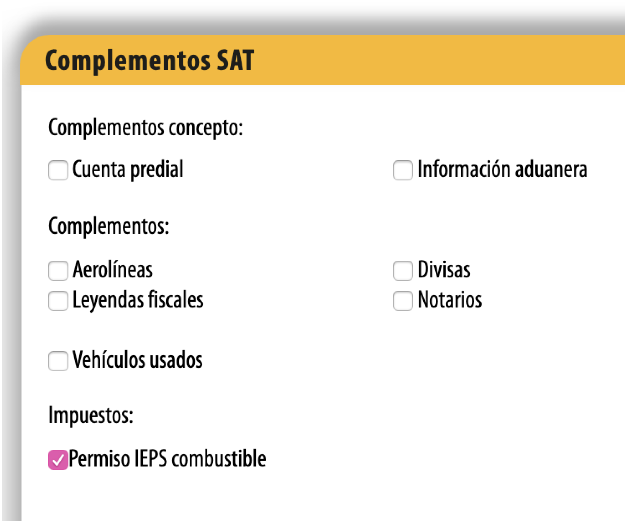 Complementos SAT

Complementos concepto:

Cuenta predial

Información aduanera

Complementos:

Aerolíneas

Divisas

Leyendas fiscales

Notarios

Vehículos usados

Impuestos:

Permiso IEPS combustible